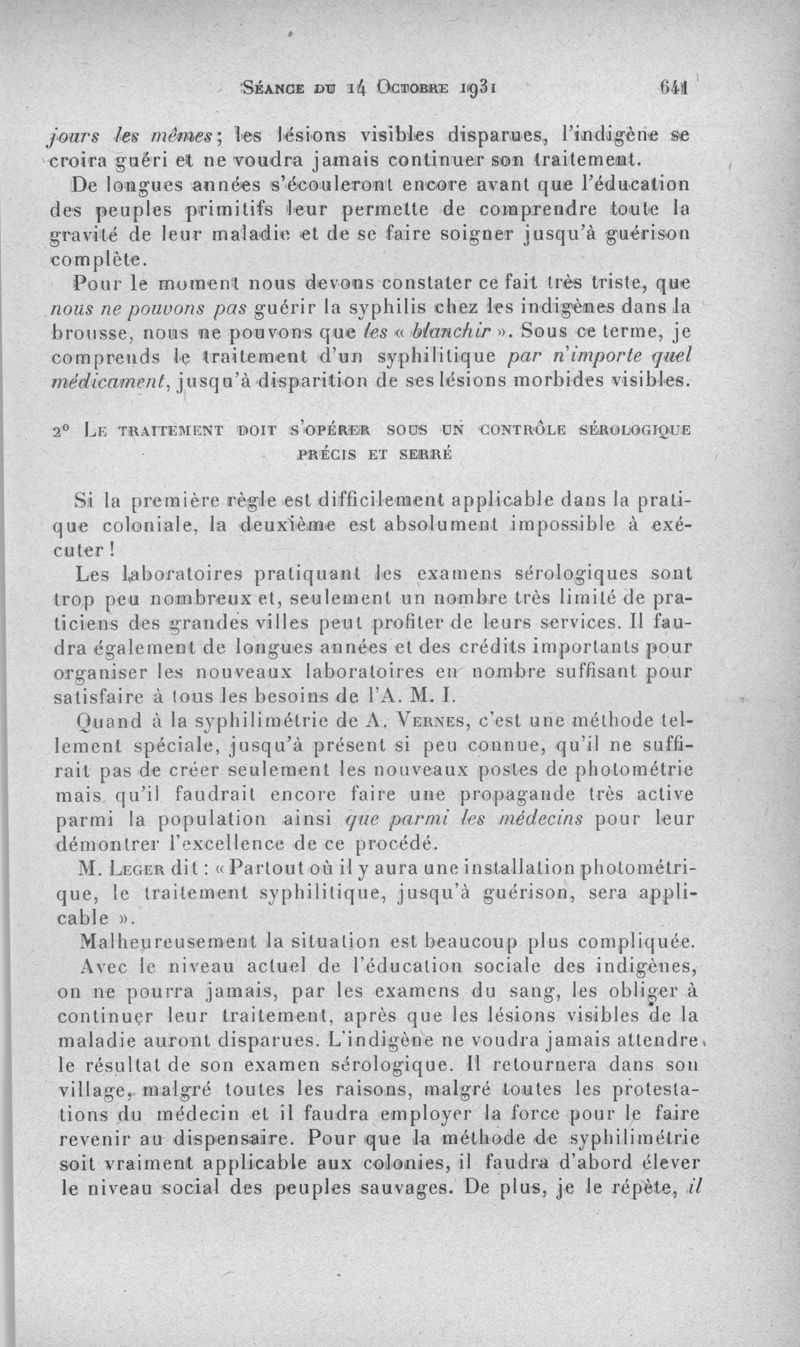 Séance du 14 Octobre 1931 641

jours les mêmes; les lésions visibles disparues, l'indigène se croira guéri et ne voudra jamais continuer son traitement.

De longues années s'écouleront encore avant que l'éducation des peuples primitifs leur permette de comprendre toute la gravité de leur maladie et de se faire soigner jusqu'à guérison complète.

Pour le moment nous devons constater ce fait très triste, que nous ne pouvons pas guérir la syphilis chez les indigènes dans la brousse, nous ne pouvons que les « blanchir ». Sous ce terme, je comprends le traitement d'un syphilitique par n'importe quel médicament, jusqu'à disparition de ses lésions morbides visibles.

2° Le traitement doit s'opérer sous un contrôle sérologique précis et serré

Si la première règle est difficilement applicable dans la pratique coloniale, la deuxième est absolument impossible à exécuter !

Les laboratoires pratiquant les examens sérologiques sont trop peu nombreux et, seulement un nombre très limité de praticiens des grandes villes peut profiter de leurs services. Il faudra également de longues années et des crédits importants pour organiser les nouveaux laboratoires en nombre suffisant pour satisfaire à tous les besoins de l'A. M. I.

Quand à la syphilimétrie de A. Vernes, c'est une méthode tellement spéciale, jusqu'à présent si peu connue, qu'il ne suffirait pas de créer seulement les nouveaux postes de photométrie mais qu'il faudrait encore faire une propagande très active parmi la population ainsi que parmi les médecins pour leur démontrer l'excellence de ce procédé.

M. Leger dit : « Partout où il y aura une installation photométrique, le traitement syphilitique, jusqu'à guérison, sera applicable ».

Malheureusement la situation est beaucoup plus compliquée.

Avec le niveau actuel de l'éducation sociale des indigènes, on ne pourra jamais, par les examens du sang, les obliger à continuer leur traitement, après que les lésions visibles de la maladie auront disparues. L'indigène ne voudra jamais attendre le résultat de son examen sérologique. Il retournera dans son village, malgré toutes les raisons, malgré toutes les protestations du médecin et il faudra employer la force pour le faire revenir au dispensaire. Pour que la méthode de syphilimétrie soit vraiment applicable aux colonies, il faudra d'abord élever le niveau social des peuples sauvages. De plus, je le répète, il